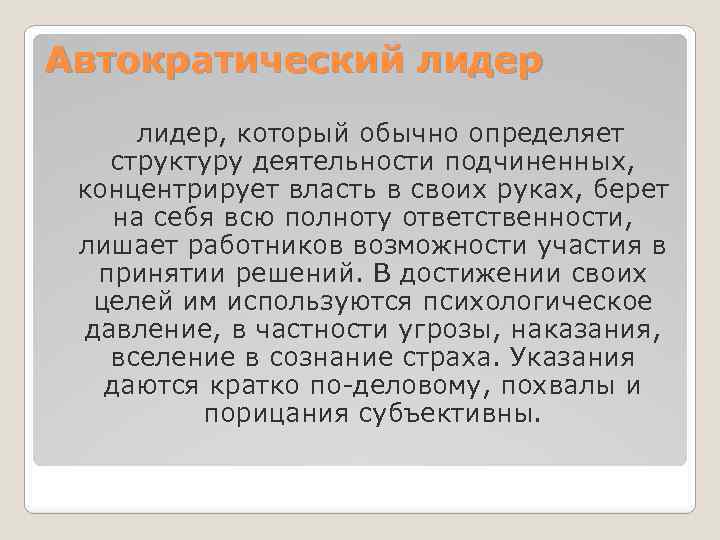 Автократический лидер

лидер, который обычно определяет структуру деятельности подчиненных, концентрирует власть в своих руках, берет на себя всю полноту ответственности, лишает работников возможности участия в принятии решений. В достижении своих целей им используются психологическое давление, в частности угрозы, наказания, вселение в сознание страха. Указания даются кратко по-деловому, похвалы и порицания субъективны.